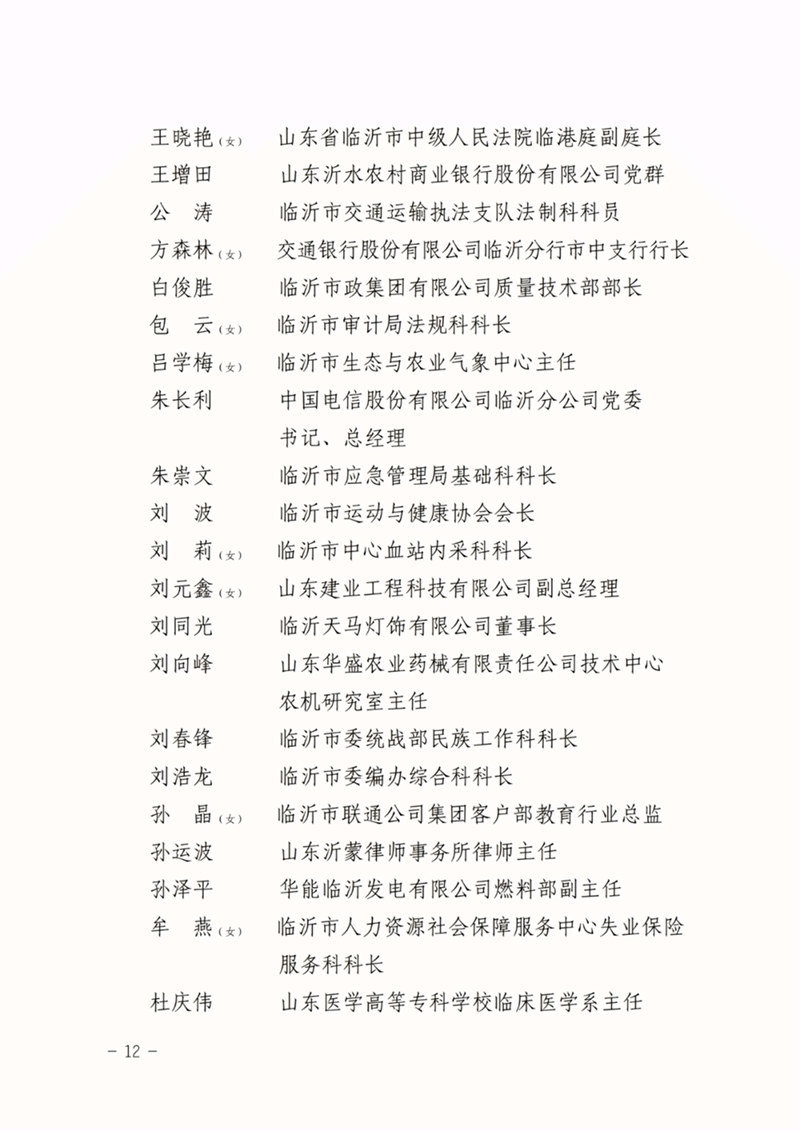 王晓艳（女） 山东省临沂市中级人民法院临港庭副庭长
王增田 山东沂水农村商业银行股份有限公司党群
公 涛 临沂市交通运输执法支队法制科科员
方森林（女） 交通银行股份有限公司临沂分行市中支行行长
白俊胜 临沂市政集团有限公司质量技术部部长
包 云（女） 临沂市审计局法规科科长
吕学梅（女） 临沂市生态与农业气象中心主任
朱长利 中国电信股份有限公司临沂分公司党委书记、总经理
朱崇文 临沂市应急管理局基础科科长
刘 波 临沂市运动与健康协会会长
刘 莉（女） 临沂市中心血站内采科科长
刘元鑫（女） 山东建业工程科技有限公司副总经理
刘同光 临沂天马灯饰有限公司董事长
刘向峰 山东华盛农业药械有限责任公司技术中心农机研究室主任
刘春锋 临沂市委统战部民族工作科科长
刘浩龙 临沂市委编办综合科科长
孙 晶（女） 临沂市联通公司集团客户部教育行业总监
孙运波 山东沂蒙律师事务所律师主任
孙泽平 华能临沂发电有限公司燃料部副主任
牟 燕（女） 临沂市人力资源社会保障服务中心失业保险服务科科长
杜庆伟 山东医学高等专科学校临床医学系主任

－ 12 －